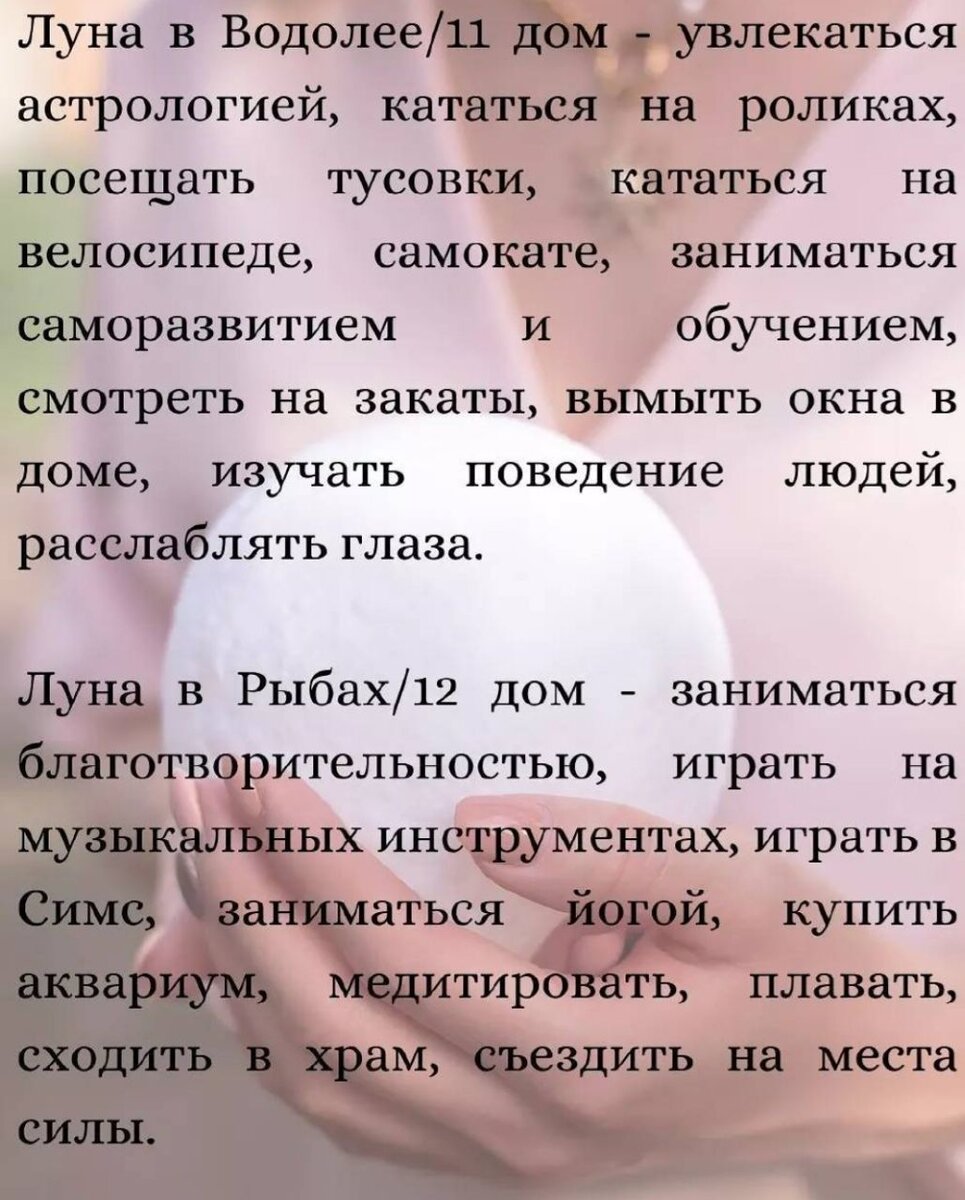 Луна в Водолее/11 дом - увлекаться астрологией, кататься на роликах, посещать тусовки, кататься на велосипеде, самокате, заниматься саморазвитием и обучением, смотреть на закаты, вымыть окна в доме, изучать поведение людей, расслаблять глаза.

Луна в Рыбах/12 дом - заниматься благотворительностью, играть на музыкальных инструментах, играть в Симс, заниматься йогой, купить аквариум, медитировать, плавать, сходить в храм, съездить на места силы.